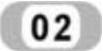 02